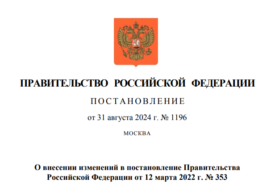 ПРАВИТЕЛЬСТВО РОССИЙСКОЙ ФЕДЕРАЦИИ

ПОСТАНОВЛЕНИЕ

от 31 августа 2024 г. № 1196

МОСКВА

О внесении изменений в постановление Правительства Российской Федерации от 12 марта 2022 г. № 353